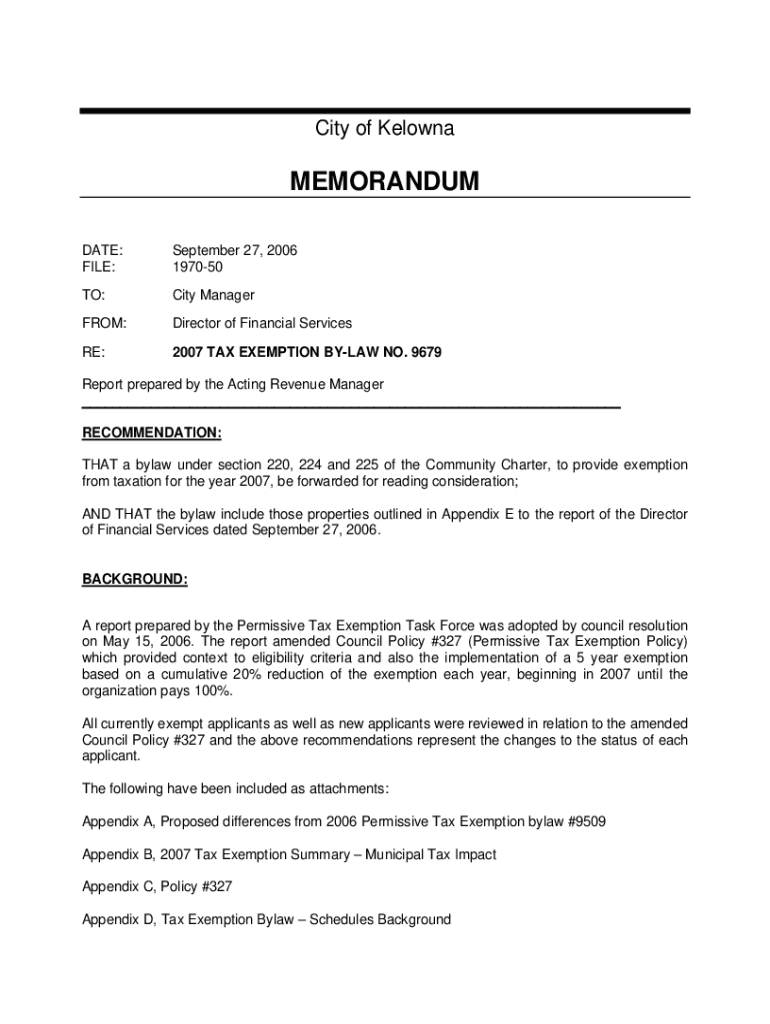 City of Kelowna

MEMORANDUM

DATE: September 27, 2006
FILE: 1970-50

TO: City Manager

FROM: Director of Financial Services

RE: 2007 TAX EXEMPTION BY-LAW NO. 9679

Report prepared by the Acting Revenue Manager

RECOMMENDATION:

THAT a bylaw under section 220, 224 and 225 of the Community Charter, to provide exemption from taxation for the year 2007, be forwarded for reading consideration;

AND THAT the bylaw include those properties outlined in Appendix E to the report of the Director of Financial Services dated September 27, 2006.

BACKGROUND:

A report prepared by the Permissive Tax Exemption Task Force was adopted by council resolution on May 15, 2006. The report amended Council Policy #327 (Permissive Tax Exemption Policy) which provided context to eligibility criteria and also the implementation of a 5 year exemption based on a cumulative 20% reduction of the exemption each year, beginning in 2007 until the organization pays 100%.

All currently exempt applicants as well as new applicants were reviewed in relation to the amended Council Policy #327 and the above recommendations represent the changes to the status of each applicant.

The following have been included as attachments:

Appendix A, Proposed differences from 2006 Permissive Tax Exemption bylaw #9509

Appendix B, 2007 Tax Exemption Summary – Municipal Tax Impact

Appendix C, Policy #327

Appendix D, Tax Exemption Bylaw – Schedules Background